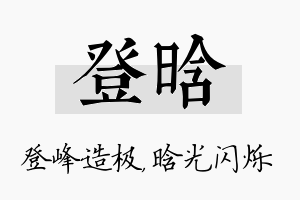 登晗

登峰造极，晗光闪烁